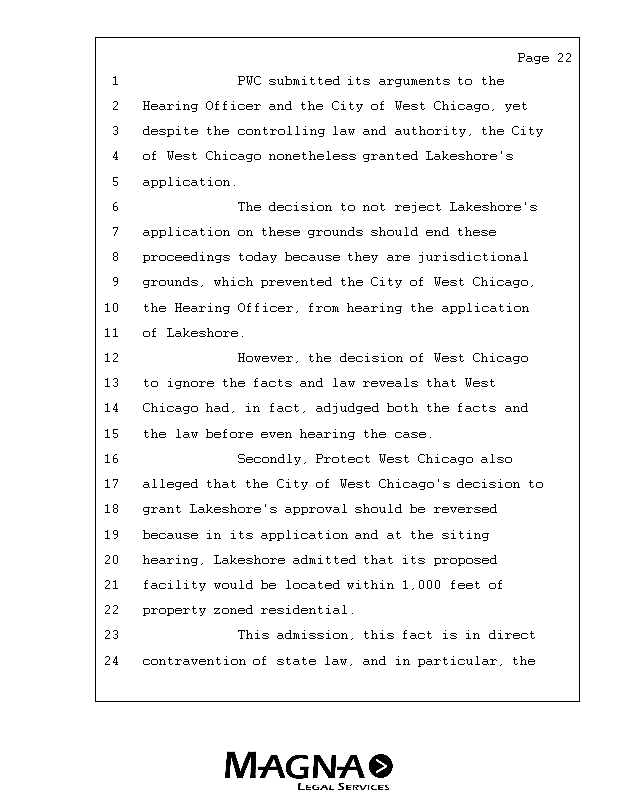 Page 22

1 PWC submitted its arguments to the
2 Hearing Officer and the City of West Chicago, yet
3 despite the controlling law and authority, the City
4 of West Chicago nonetheless granted Lakeshore's
5 application.
6 The decision to not reject Lakeshore's
7 application on these grounds should end these
8 proceedings today because they are jurisdictional
9 grounds, which prevented the City of West Chicago,
10 the Hearing Officer, from hearing the application
11 of Lakeshore.
12 However, the decision of West Chicago
13 to ignore the facts and law reveals that West
14 Chicago had, in fact, adjudged both the facts and
15 the law before even hearing the case.
16 Secondly, Protect West Chicago also
17 alleged that the City of West Chicago's decision to
18 grant Lakeshore's approval should be reversed
19 because in its application and at the siting
20 hearing, Lakeshore admitted that its proposed
21 facility would be located within 1,000 feet of
22 property zoned residential.
23 This admission, this fact is in direct
24 contravention of state law, and in particular, the

MAGNA
LEGAL SERVICES